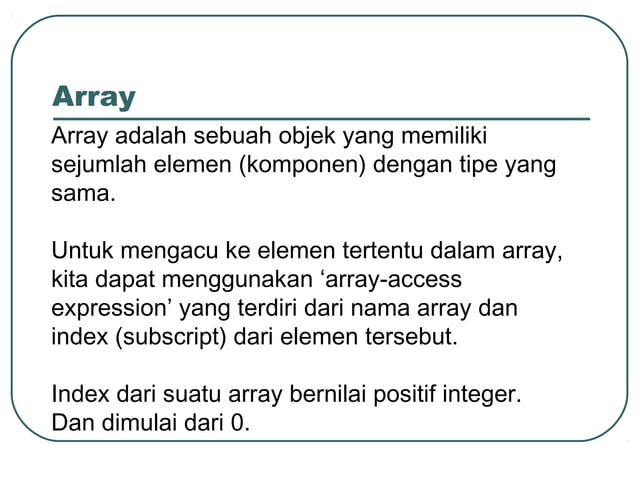 Array

Array adalah sebuah objek yang memiliki sejumlah elemen (komponen) dengan tipe yang sama.

Untuk mengacu ke elemen tertentu dalam array, kita dapat menggunakan ‘array-access expression’ yang terdiri dari nama array dan index (subscript) dari elemen tersebut.

Index dari suatu array bernilai positif integer. Dan dimulai dari 0.